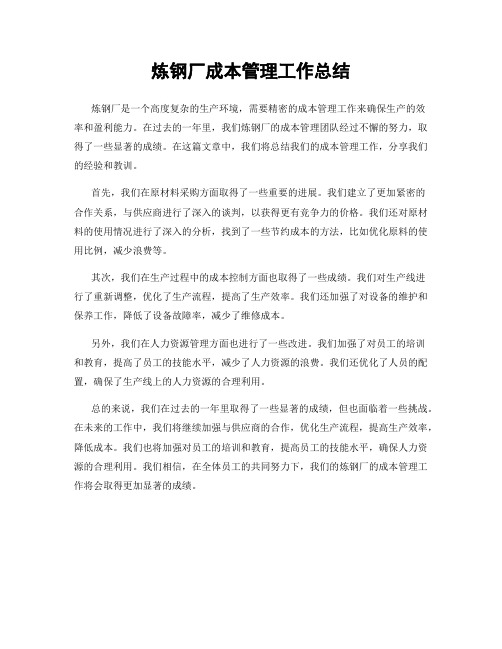 炼钢厂成本管理工作总结

炼钢厂是一个高度复杂的生产环境，需要精密的成本管理工作来确保生产的效率和盈利能力。在过去的一年里，我们炼钢厂的成本管理团队经过不懈的努力，取得了一些显著的成绩。在这篇文章中，我们将总结我们的成本管理工作，分享我们的经验和教训。

首先，我们在原材料采购方面取得了一些重要的进展。我们建立了更加紧密的合作关系，与供应商进行了深入的谈判，以获得更有竞争力的价格。我们还对原材料的使用情况进行了深入的分析，找到了一些节约成本的方法，比如优化原料的使用比例，减少浪费等。

其次，我们在生产过程中的成本控制方面也取得了一些成绩。我们对生产线进行了重新调整，优化了生产流程，提高了生产效率。我们还加强了对设备的维护和保养工作，降低了设备故障率，减少了维修成本。

另外，我们在人力资源管理方面也进行了一些改进。我们加强了对员工的培训和教育，提高了员工的技能水平，减少了人力资源的浪费。我们还优化了人员的配置，确保了生产线上的人力资源的合理利用。

总的来说，我们在过去的一年里取得了一些显著的成绩，但也面临着一些挑战。在未来的工作中，我们将继续加强与供应商的合作，优化生产流程，提高生产效率，降低成本。我们也将加强对员工的培训和教育，提高员工的技能水平，确保人力资源的合理利用。我们相信，在全体员工的共同努力下，我们的炼钢厂的成本管理工作将会取得更加显著的成绩。